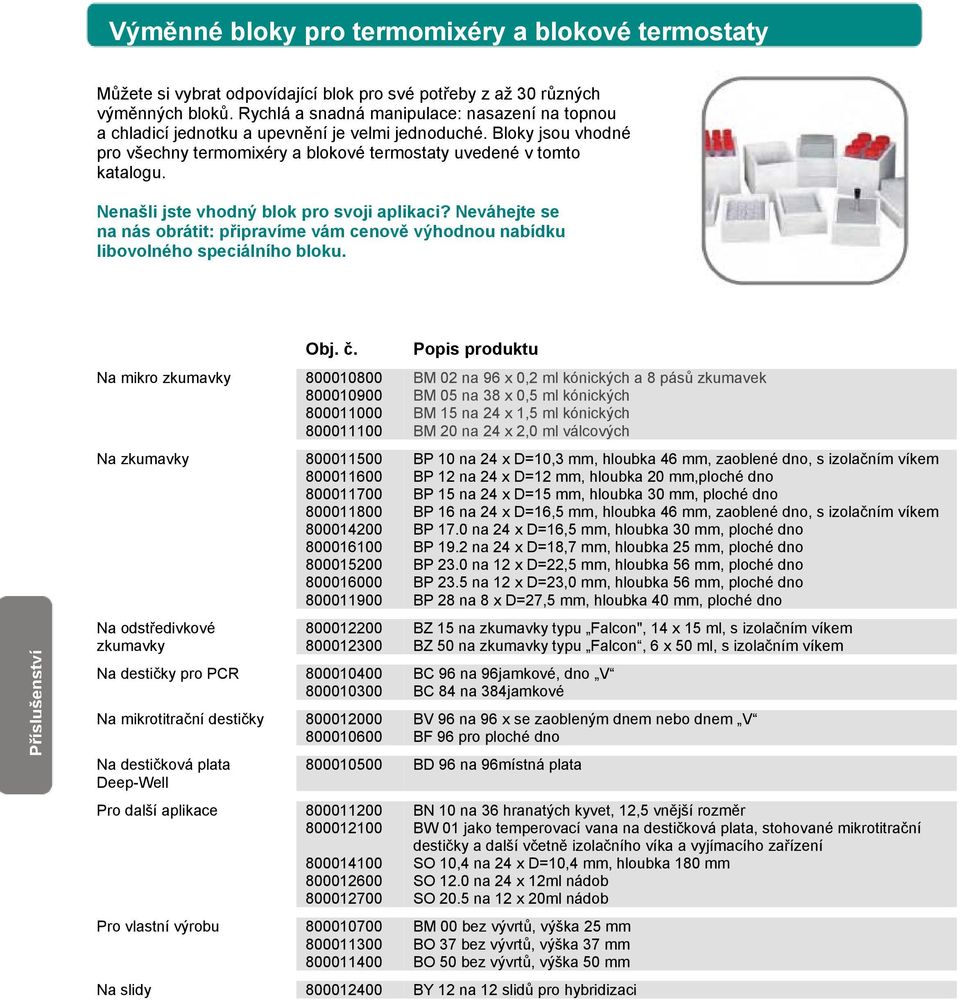 Výměnné bloky pro termomixéry a blokové termostaty

Můžete si vybrat odpovídající blok pro své potřeby z až 30 různých výměnných bloků. Rychlá a snadná manipulace: nasazení na topnou a chladicí jednotku a upevnění je velmi jednoduché. Bloky jsou vhodné pro všechny termomixéry a blokové termostaty uvedené v tomto katalogu.

Nenašli jste vhodný blok pro svoji aplikaci? Neváhejte se na nás obrátit: připravíme vám cenově výhodnou nabídku libovolného speciálního bloku.

| | Obj. č. | Popis produktu |
|---|---|---|
| Na mikro zkumavky | 800010800 | BM 02 na 96 x 0,2 ml kónických a 8 pásů zkumavek |
| | 800010900 | BM 05 na 38 x 0,5 ml kónických |
| | 800011000 | BM 15 na 24 x 1,5 ml kónických |
| | 800011100 | BM 20 na 24 x 2,0 ml válcových |
| Na zkumavky | 800011500 | BP 10 na 24 x D=10,3 mm, hloubka 46 mm, zaoblené dno, s izolačním víkem |
| | 800011600 | BP 12 na 24 x D=12 mm, hloubka 20 mm,ploché dno |
| | 800011700 | BP 15 na 24 x D=15 mm, hloubka 30 mm, ploché dno |
| | 800011800 | BP 16 na 24 x D=16,5 mm, hloubka 46 mm, zaoblené dno, s izolačním víkem |
| | 800014200 | BP 17.0 na 24 x D=16,5 mm, hloubka 30 mm, ploché dno |
| | 800016100 | BP 19.2 na 24 x D=18,7 mm, hloubka 25 mm, ploché dno |
| | 800015200 | BP 23.0 na 12 x D=22,5 mm, hloubka 56 mm, ploché dno |
| | 800016000 | BP 23.5 na 12 x D=23,0 mm, hloubka 56 mm, ploché dno |
| | 800011900 | BP 28 na 8 x D=27,5 mm, hloubka 40 mm, ploché dno |
| Na odstředivkové zkumavky | 800012200 | BZ 15 na zkumavky typu „Falcon", 14 x 15 ml, s izolačním víkem |
| | 800012300 | BZ 50 na zkumavky typu „Falcon“, 6 x 50 ml, s izolačním víkem |
| Na destičky pro PCR | 800010400 | BC 96 na 96jamkové, dno „V“ |
| | 800010300 | BC 84 na 384jamkové |
| Na mikrotitrační destičky | 800012000 | BV 96 na 96 x se zaobleným dnem nebo dnem „V“ |
| | 800010600 | BF 96 pro ploché dno |
| Na destičková plata Deep-Well | 800010500 | BD 96 na 96místná plata |
| Pro další aplikace | 800011200 | BN 10 na 36 hranatých kyvet, 12,5 vnější rozměr |
| | 800012100 | BW 01 jako temperovací vana na destičková plata, stohované mikrotitrační destičky a další včetně izolačního víka a vyjímacího zařízení |
| | 800014100 | SO 10,4 na 24 x D=10,4 mm, hloubka 180 mm |
| | 800012600 | SO 12.0 na 24 x 12ml nádob |
| | 800012700 | SO 20.5 na 12 x 20ml nádob |
| Pro vlastní výrobu | 800010700 | BM 00 bez vývrtů, výška 25 mm |
| | 800011300 | BO 37 bez vývrtů, výška 37 mm |
| | 800011400 | BO 50 bez vývrtů, výška 50 mm |
| Na slidy | 800012400 | BY 12 na 12 slidů pro hybridizaci |

Příslušenství